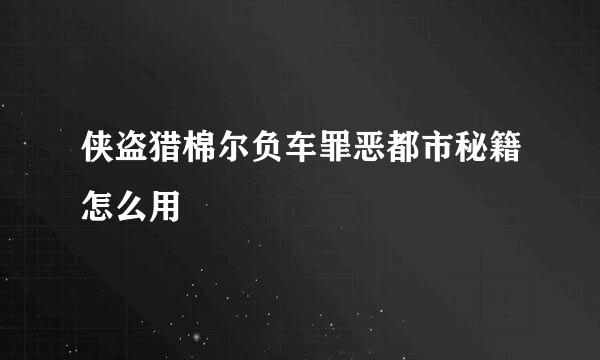 侠盗猎棉尔负车罪恶都市秘籍怎么用